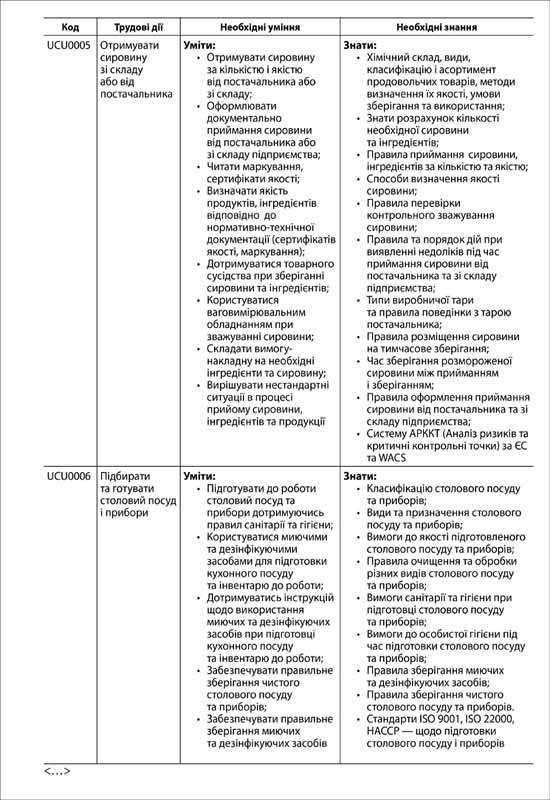 | Код | Трудові дії | Необхідні уміння | Необхідні знання |
|---|---|---|---|
| UCU0005 | Отримувати сировину зі складу або від постачальника | **Уміти:** • Отримувати сировину за кількістю і якістю від постачальника або зі складу; • Оформлювати документально приймання сировини від постачальника або зі складу підприємства; • Читати маркування, сертифікати якості; • Визначати якість продуктів, інгредієнтів відповідно до нормативно-технічної документації (сертифікатів якості, маркування); • Дотримуватися товарного сусідства при зберіганні сировини та інгредієнтів; • Користуватися ваговимірювальним обладнанням при зважуванні сировини; • Складати вимогу-накладну на необхідні інгредієнти та сировину; • Вирішувати нестандартні ситуації в процесі прийому сировини, інгредієнтів та продукції | **Знати:** • Хімічний склад, види, класифікацію і асортимент продовольчих товарів, методи визначення їх якості, умови зберігання та використання; • Знати розрахунок кількості необхідної сировини та інгредієнтів; • Правила приймання сировини, інгредієнтів за кількістю та якістю; • Способи визначення якості сировини; • Правила перевірки контрольного зважування сировини; • Правила та порядок дій при виявленні недоліків під час приймання сировини від постачальника та зі складу підприємства; • Типи виробничої тари та правила поведінки з тарою постачальника; • Правила розміщення сировини на тимчасове зберігання; • Час зберігання розмороженої сировини між прийманням і зберіганням; • Правила оформлення приймання сировини від постачальника та зі складу підприємства; • Систему АРККТ (Аналіз ризиків та критичні контрольні точки) за ЄС та WACS |
| UCU0006 | Підбирати та готувати столовий посуд і прибори | **Уміти:** • Підготувати до роботи столовий посуд та прибори дотримуючись правил санітарії та гігієни; • Користуватися миючими та дезінфікуючими засобами для підготовки кухонного посуду та інвентарю до роботи; • Дотримуватись інструкцій щодо використання миючих та дезінфікуючих засобів при підготовці кухонного посуду та інвентарю до роботи; • Забезпечувати правильне зберігання чистого столового посуду та приборів; • Забезпечувати правильне зберігання миючих та дезінфікуючих засобів | **Знати:** • Класифікацію столового посуду та приборів; • Види та призначення столового посуду та приборів; • Вимоги до якості підготовленого столового посуду та приборів; • Правила очищення та обробки різних видів столового посуду та приборів; • Вимоги санітарії та гігієни при підготовці столового посуду та приборів; • Вимоги до особистої гігієни під час підготовки столового посуду та приборів; • Правила зберігання миючих та дезінфікуючих засобів; • Правила зберігання чистого столового посуду та приборів. • Стандарти ISO 9001, ISO 22000, HACCP — щодо підготовки столового посуду і приборів |

<…>